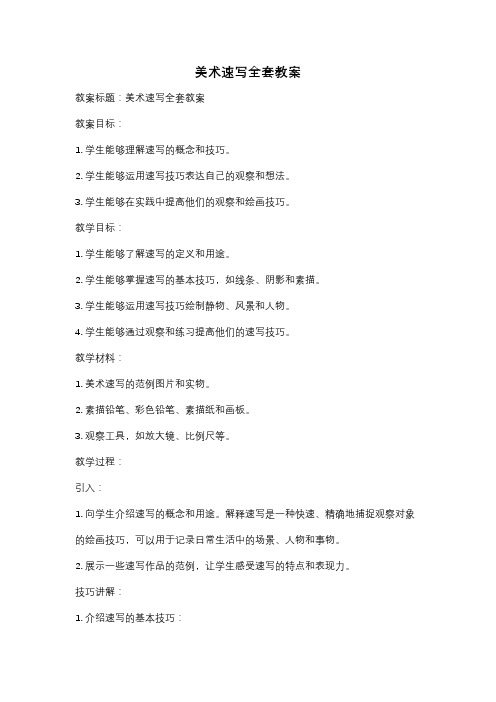 美术速写全套教案

教案标题：美术速写全套教案

教案目标：

1. 学生能够理解速写的概念和技巧。

2. 学生能够运用速写技巧表达自己的观察和想法。

3. 学生能够在实践中提高他们的观察和绘画技巧。

教学目标：

1. 学生能够了解速写的定义和用途。

2. 学生能够掌握速写的基本技巧，如线条、阴影和素描。

3. 学生能够运用速写技巧绘制静物、风景和人物。

4. 学生能够通过观察和练习提高他们的速写技巧。

教学材料：

1. 美术速写的范例图片和实物。

2. 素描铅笔、彩色铅笔、素描纸和画板。

3. 观察工具，如放大镜、比例尺等。

教学过程：

引入：

1. 向学生介绍速写的概念和用途。解释速写是一种快速、精确地捕捉观察对象的绘画技巧，可以用于记录日常生活中的场景、人物和事物。

2. 展示一些速写作品的范例，让学生感受速写的特点和表现力。

技巧讲解：

1. 介绍速写的基本技巧：